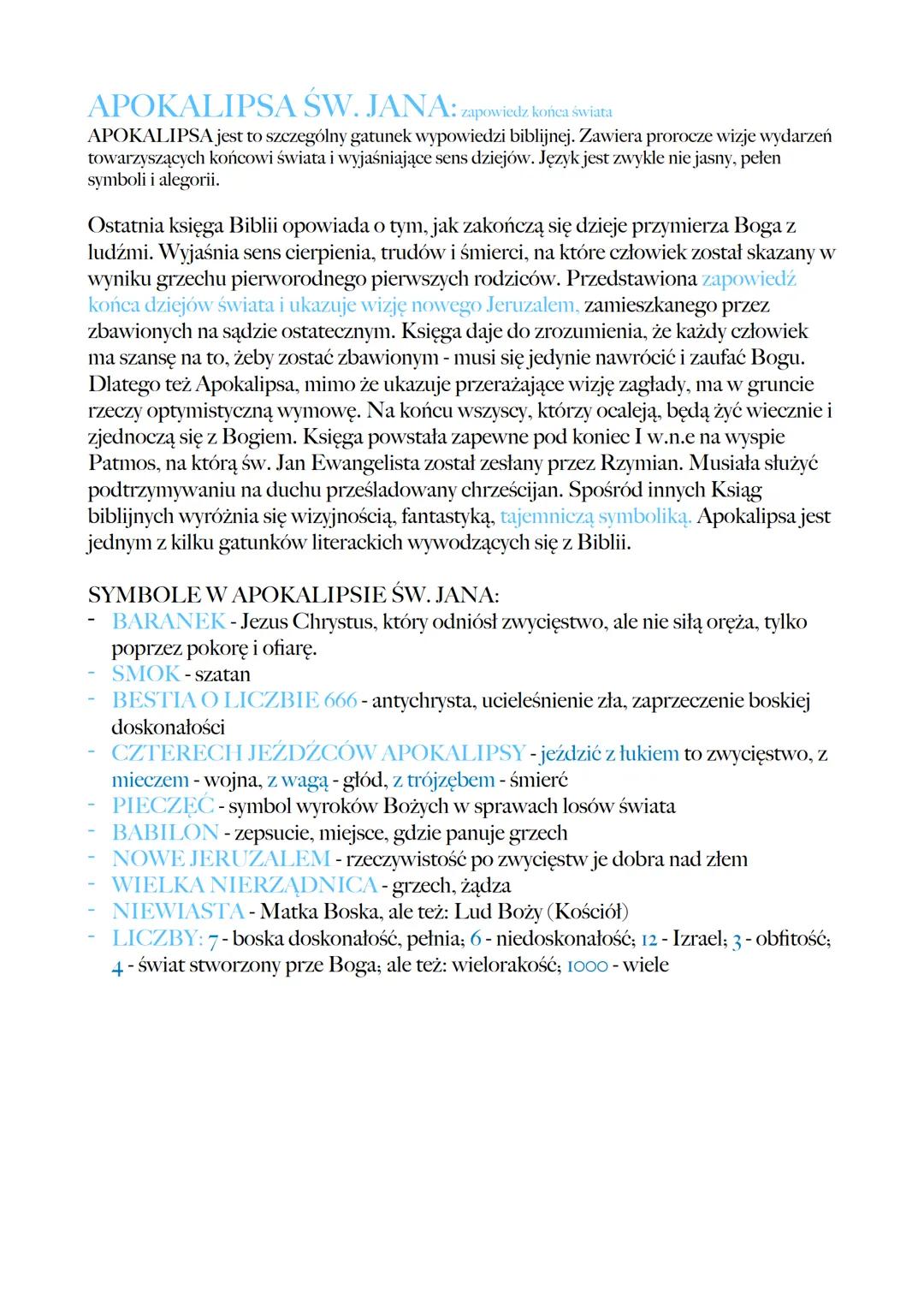 APOKALIPSA ŚW. JANA: zapowiedz końca świata

APOKALIPSA jest to szczególny gatunek wypowiedzi biblijnej. Zawiera prorocze wizje wydarzeń towarzyszących końcowi świata i wyjaśniające sens dziejów. Język jest zwykle nie jasny, pełen symboli i alegorii.

Ostatnia księga Biblii opowiada o tym, jak zakończą się dzieje przymierza Boga z ludźmi. Wyjaśnia sens cierpienia, trudów i śmierci, na które człowiek został skazany w wyniku grzechu pierworodnego pierwszych rodziców. Przedstawiona zapowiedź końca dziejów świata i ukazuje wizję nowego Jeruzalem, zamieszkanego przez zbawionych na sądzie ostatecznym. Księga daje do zrozumienia, że każdy człowiek ma szansę na to, żeby zostać zbawionym - musi się jedynie nawrócić i zaufać Bogu. Dlatego też Apokalipsa, mimo że ukazuje przerażające wizję zagłady, ma w gruncie rzeczy optymistyczną wymowę. Na końcu wszyscy, którzy ocaleją, będą żyć wiecznie i zjednoczą się z Bogiem. Księga powstała zapewne pod koniec I w.n.e na wyspie Patmos, na którą św. Jan Ewangelista został zesłany przez Rzymian. Musiała służyć podtrzymywaniu na duchu prześladowany chrześcijan. Spośród innych Ksiąg biblijnych wyróżnia się wizyjnością, fantastyką, tajemniczą symboliką. Apokalipsa jest jednym z kilku gatunków literackich wywodzących się z Biblii.

SYMBOLE W APOKALIPSIE ŚW. JANA:
- BARANEK - Jezus Chrystus, który odniósł zwycięstwo, ale nie siłą oręża, tylko poprzez pokorę i ofiarę.
- SMOK - szatan
- BESTIA O LICZBIE 666 - antychrysta, ucieleśnienie zła, zaprzeczenie boskiej doskonałości
- CZTERECH JEŹDŹCÓW APOKALIPSY - jeździć z łukiem to zwycięstwo, z mieczem - wojna, z wagą - głód, z trójzębem - śmierć
- PIECZĘĆ - symbol wyroków Bożych w sprawach losów świata
- BABILON - zepsucie, miejsce, gdzie panuje grzech
- NOWE JERUZALEM - rzeczywistość po zwycięstw je dobra nad złem
- WIELKA NIERZĄDNICA - grzech, żądza
- NIEWIASTA - Matka Boska, ale też: Lud Boży (Kościół)
- LICZBY: 7 - boska doskonałość, pełnia; 6 - niedoskonałość; 12 - Izrael; 3 - obfitość; 4 - świat stworzony prze Boga; ale też: wielorakość; 1000 - wiele